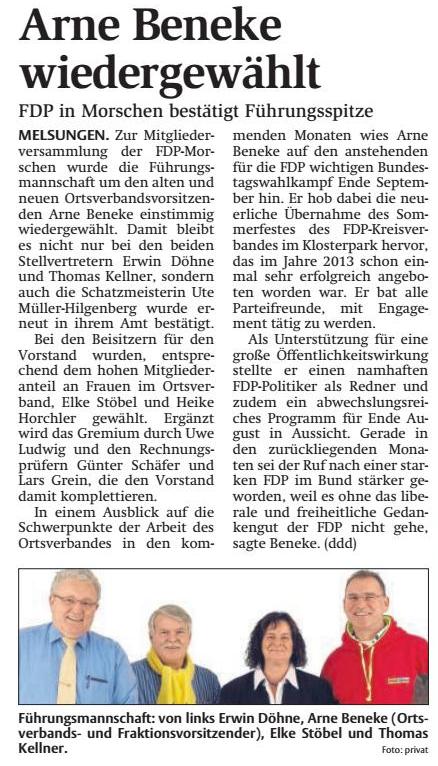 Arne Beneke wiedergewählt

FDP in Morschen bestätigt Führungsspitze

MELSUNGEN. Zur Mitgliederversammlung der FDP-Morschen wurde die Führungsmannschaft um den alten und neuen Ortsverbandsvorsitzenden Arne Beneke einstimmig wiedergewählt. Damit bleibt es nicht nur bei den beiden Stellvertretern Erwin Döhne und Thomas Kellner, sondern auch die Schatzmeisterin Ute Müller-Hilgenberg wurde erneut in ihrem Amt bestätigt.

Bei den Beisitzern für den Vorstand wurden, entsprechend dem hohen Mitgliederanteil an Frauen im Ortsverband, Elke Stöbel und Heike Horchler gewählt. Ergänzt wird das Gremium durch Uwe Ludwig und den Rechnungsprüfern Günter Schäfer und Lars Grein, die den Vorstand damit komplettieren.

In einem Ausblick auf die Schwerpunkte der Arbeit des Ortsverbandes in den kommenden Monaten wies Arne Beneke auf den anstehenden für die FDP wichtigen Bundestagswahlkampf Ende September hin. Er hob dabei die neuerliche Übernahme des Sommerfestes des FDP-Kreisverbandes im Klosterpark hervor, das im Jahre 2013 schon einmal sehr erfolgreich angeboten worden war. Er bat alle Parteifreunde, mit Engagement tätig zu werden.

Als Unterstützung für eine große Öffentlichkeitswirkung stellte er einen namhaften FDP-Politiker als Redner und zudem ein abwechslungsreiches Programm für Ende August in Aussicht. Gerade in den zurückliegenden Monaten sei der Ruf nach einer starken FDP im Bund stärker geworden, weil es ohne das liberale und freiheitliche Gedankengut der FDP nicht gehe, sagte Beneke. (ddd)

Führungsmannschaft: von links Erwin Döhne, Arne Beneke (Ortsverbands- und Fraktionsvorsitzender), Elke Stöbel und Thomas Kellner.

Foto: privat